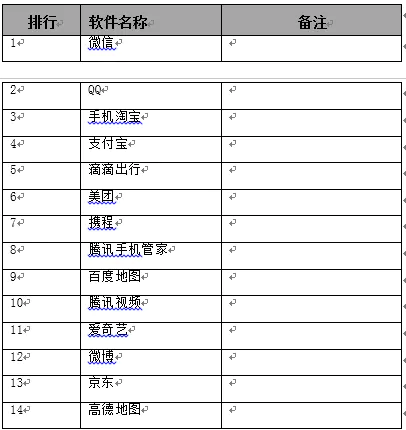 | 排行 | 软件名称 | 备注 |
|---|---|---|
| 1 | 微信 | |
| 2 | QQ | |
| 3 | 手机淘宝 | |
| 4 | 支付宝 | |
| 5 | 滴滴出行 | |
| 6 | 美团 | |
| 7 | 携程 | |
| 8 | 腾讯手机管家 | |
| 9 | 百度地图 | |
| 10 | 腾讯视频 | |
| 11 | 爱奇艺 | |
| 12 | 微博 | |
| 13 | 京东 | |
| 14 | 高德地图 | |